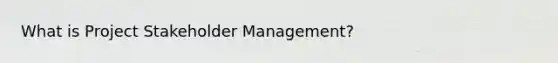 What is Project Stakeholder Management?